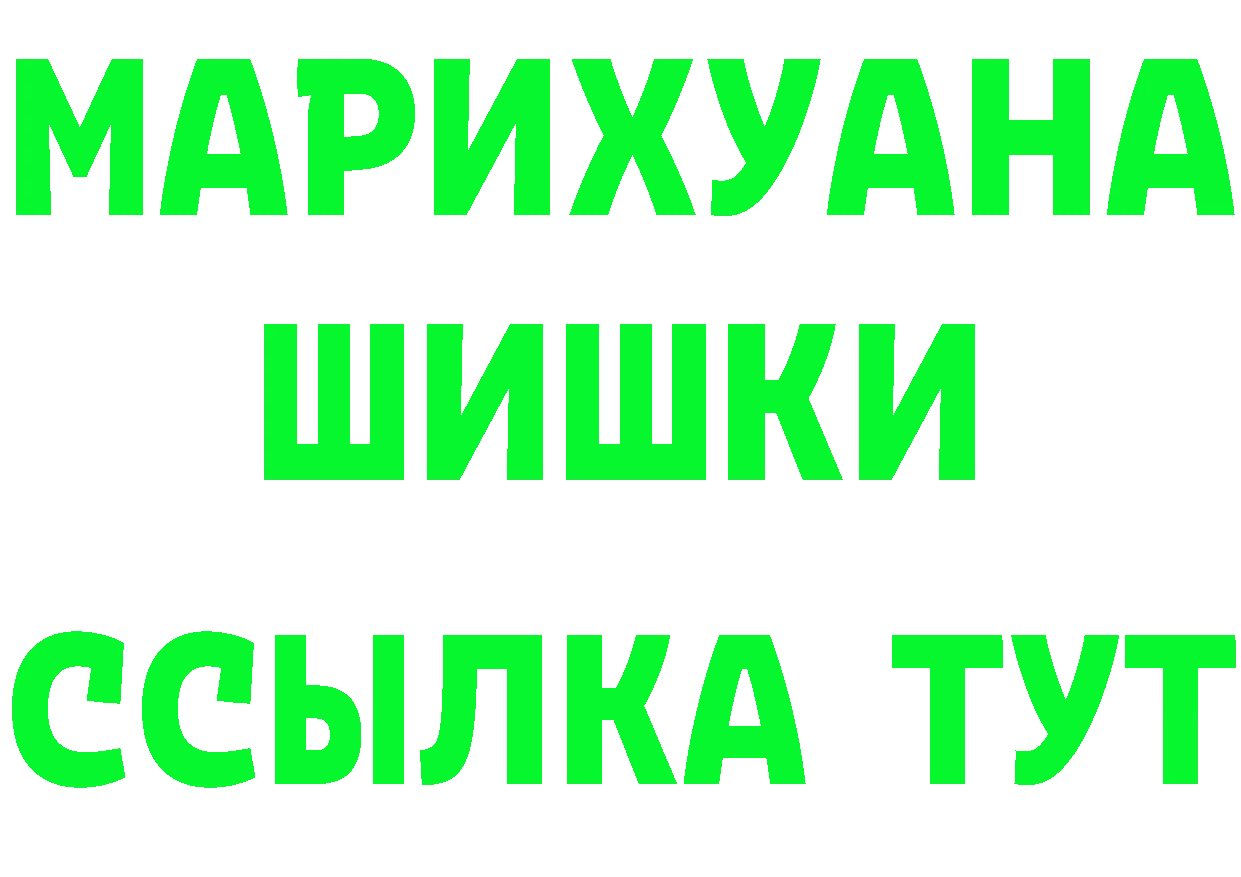 МАРИХУАНА
ШИШКИ
ССЫЛКА ТУТ